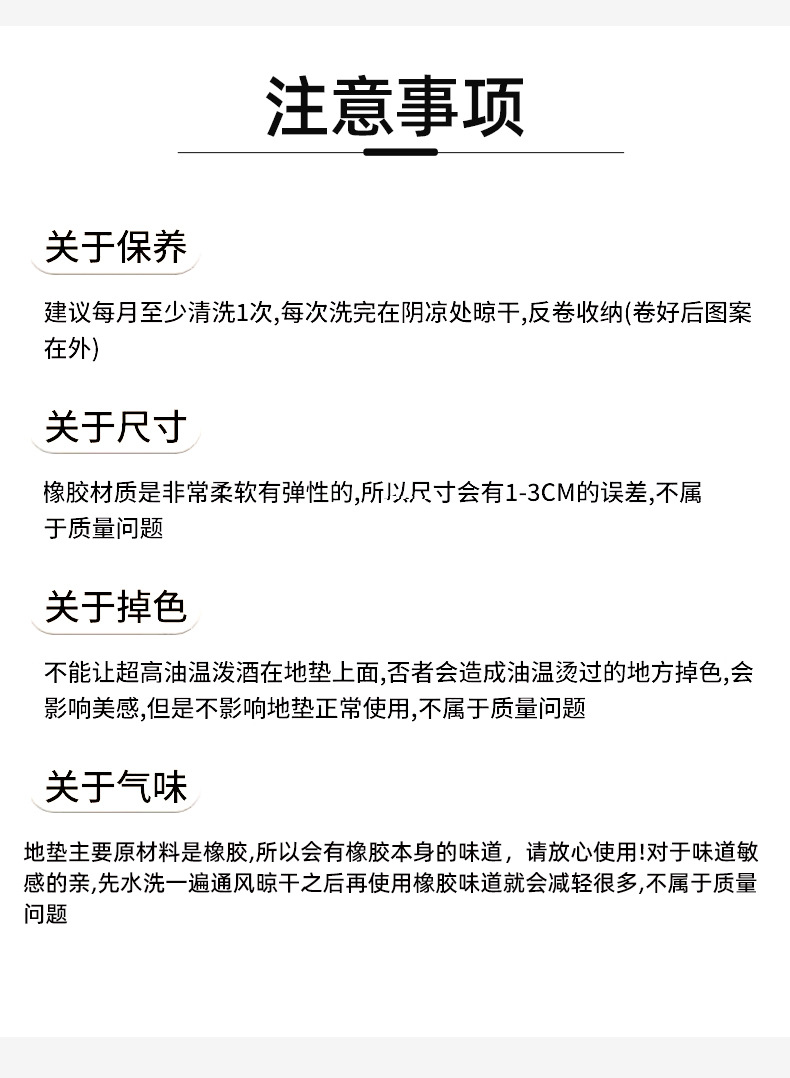 注意事项

关于保养

建议每月至少清洗1次,每次洗完在阴凉处晾干,反卷收纳(卷好后图案在外)

关于尺寸

橡胶材质是非常柔软有弹性的,所以尺寸会有1-3CM的误差,不属于质量问题

关于掉色

不能让超高油温泼洒在地垫上面,否者会造成油温烫过的地方掉色,会影响美感,但是不影响地垫正常使用,不属于质量问题

关于气味

地垫主要原材料是橡胶,所以会有橡胶本身的味道，请放心使用!对于味道敏感的亲,先水洗一遍通风晾干之后再使用橡胶味道就会减轻很多,不属于质量问题